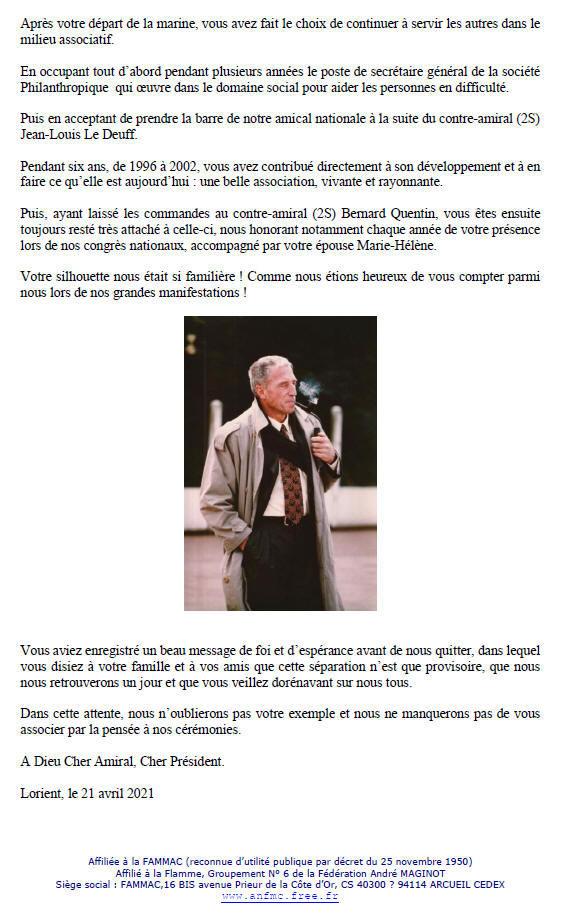 Après votre départ de la marine, vous avez fait le choix de continuer à servir les autres dans le milieu associatif.

En occupant tout d'abord pendant plusieurs années le poste de secrétaire général de la société Philanthropique qui œuvre dans le domaine social pour aider les personnes en difficulté.

Puis en acceptant de prendre la barre de notre amical nationale à la suite du contre-amiral (2S) Jean-Louis Le Deuff.

Pendant six ans, de 1996 à 2002, vous avez contribué directement à son développement et à en faire ce qu'elle est aujourd'hui : une belle association, vivante et rayonnante.

Puis, ayant laissé les commandes au contre-amiral (2S) Bernard Quentin, vous êtes ensuite toujours resté très attaché à celle-ci, nous honorant notamment chaque année de votre présence lors de nos congrès nationaux, accompagné par votre épouse Marie-Hélène.

Votre silhouette nous était si familière ! Comme nous étions heureux de vous compter parmi nous lors de nos grandes manifestations !

Vous aviez enregistré un beau message de foi et d'espérance avant de nous quitter, dans lequel vous disiez à votre famille et à vos amis que cette séparation n'est que provisoire, que nous nous retrouverons un jour et que vous veillez dorénavant sur nous tous.

Dans cette attente, nous n'oublierons pas votre exemple et nous ne manquerons pas de vous associer par la pensée à nos cérémonies.

A Dieu Cher Amiral, Cher Président.

Lorient, le 21 avril 2021

Affiliée à la FAMMAC (reconnue d'utilité publique par décret du 25 novembre 1950)
Affilié à la Flamme, Groupement N° 6 de la Fédération André MAGINOT
Siège social : FAMMAC,16 BIS avenue Prieur de la Côte d'Or, CS 40300 ? 94114 ARCUEIL CEDEX
www.anfmc.free.fr